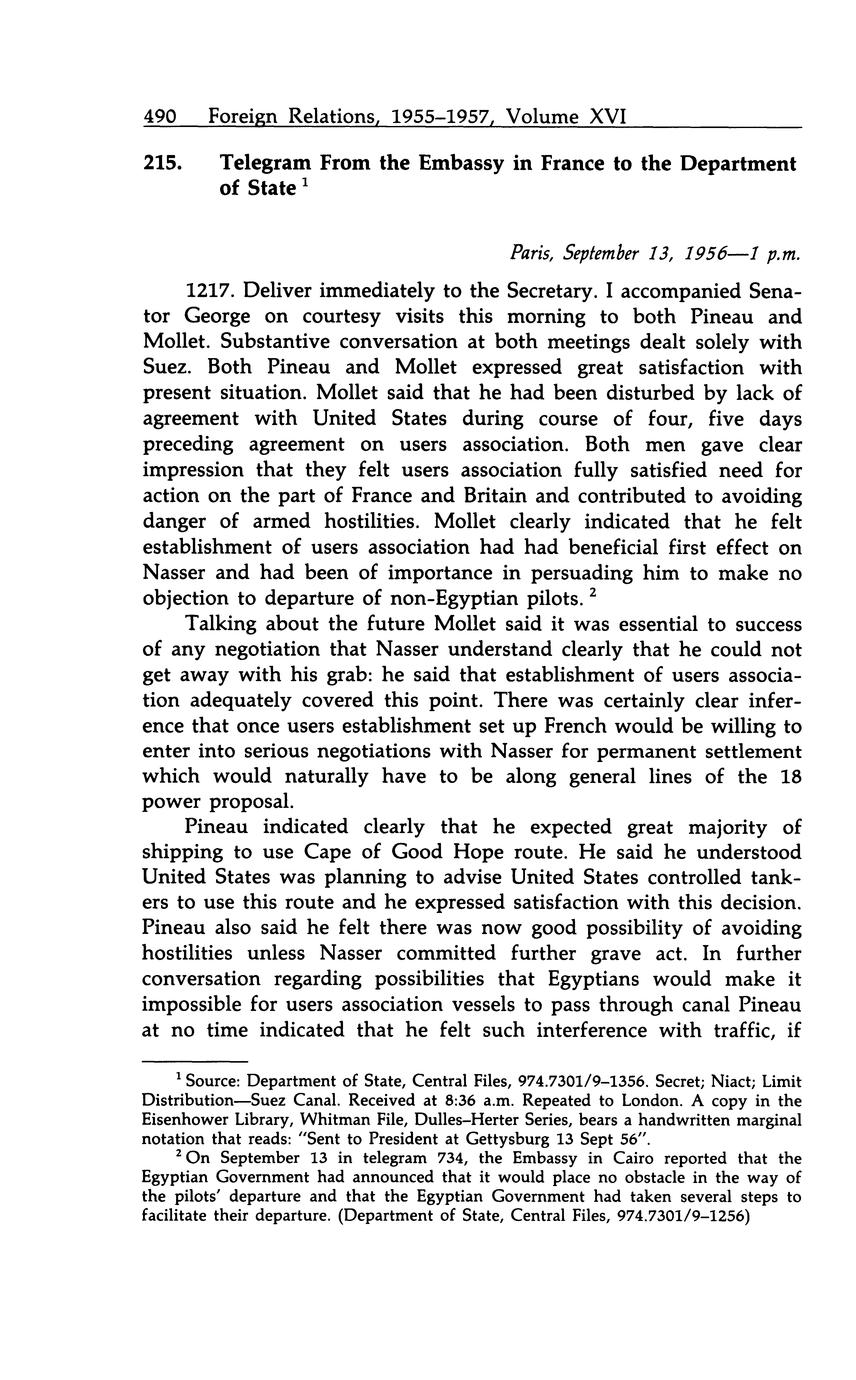 490 Foreign Relations, 1955–1957, Volume XVI

215. Telegram From the Embassy in France to the Department of State $^1$

Paris, September 13, 1956—1 p.m.

1217. Deliver immediately to the Secretary. I accompanied Senator George on courtesy visits this morning to both Pineau and Mollet. Substantive conversation at both meetings dealt solely with Suez. Both Pineau and Mollet expressed great satisfaction with present situation. Mollet said that he had been disturbed by lack of agreement with United States during course of four, five days preceding agreement on users association. Both men gave clear impression that they felt users association fully satisfied need for action on the part of France and Britain and contributed to avoiding danger of armed hostilities. Mollet clearly indicated that he felt establishment of users association had had beneficial first effect on Nasser and had been of importance in persuading him to make no objection to departure of non-Egyptian pilots. $^2$

Talking about the future Mollet said it was essential to success of any negotiation that Nasser understand clearly that he could not get away with his grab: he said that establishment of users association adequately covered this point. There was certainly clear inference that once users establishment set up French would be willing to enter into serious negotiations with Nasser for permanent settlement which would naturally have to be along general lines of the 18 power proposal.

Pineau indicated clearly that he expected great majority of shipping to use Cape of Good Hope route. He said he understood United States was planning to advise United States controlled tankers to use this route and he expressed satisfaction with this decision. Pineau also said he felt there was now good possibility of avoiding hostilities unless Nasser committed further grave act. In further conversation regarding possibilities that Egyptians would make it impossible for users association vessels to pass through canal Pineau at no time indicated that he felt such interference with traffic, if

$^1$ Source: Department of State, Central Files, 974.7301/9–1356. Secret; Niact; Limit Distribution—Suez Canal. Received at 8:36 a.m. Repeated to London. A copy in the Eisenhower Library, Whitman File, Dulles–Herter Series, bears a handwritten marginal notation that reads: "Sent to President at Gettysburg 13 Sept 56".

$^2$ On September 13 in telegram 734, the Embassy in Cairo reported that the Egyptian Government had announced that it would place no obstacle in the way of the pilots' departure and that the Egyptian Government had taken several steps to facilitate their departure. (Department of State, Central Files, 974.7301/9–1256)